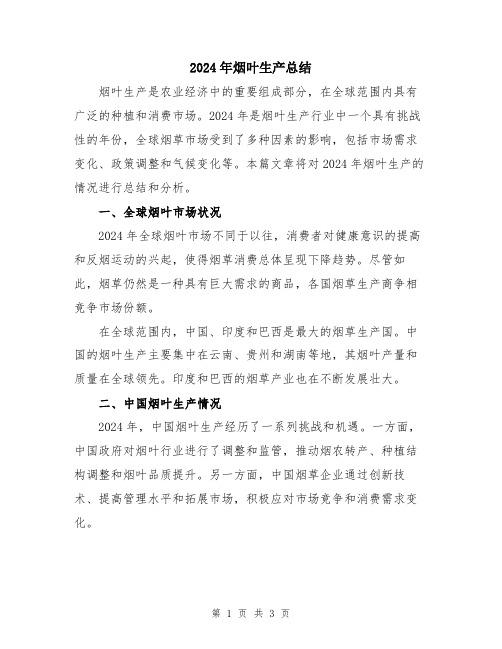 2024年烟叶生产总结

烟叶生产是农业经济中的重要组成部分，在全球范围内具有广泛的种植和消费市场。2024年是烟叶生产行业中一个具有挑战性的年份，全球烟草市场受到了多种因素的影响，包括市场需求变化、政策调整和气候变化等。本篇文章将对2024年烟叶生产的情况进行总结和分析。

一、全球烟叶市场状况

2024年全球烟叶市场不同于以往，消费者对健康意识的提高和反烟运动的兴起，使得烟草消费总体呈现下降趋势。尽管如此，烟草仍然是一种具有巨大需求的商品，各国烟草生产商争相竞争市场份额。

在全球范围内，中国、印度和巴西是最大的烟草生产国。中国的烟叶生产主要集中在云南、贵州和湖南等地，其烟叶产量和质量在全球领先。印度和巴西的烟草产业也在不断发展壮大。

二、中国烟叶生产情况

2024年，中国烟叶生产经历了一系列挑战和机遇。一方面，中国政府对烟叶行业进行了调整和监管，推动烟农转产、种植结构调整和烟叶品质提升。另一方面，中国烟草企业通过创新技术、提高管理水平和拓展市场，积极应对市场竞争和消费需求变化。

第 1 页 共 3 页